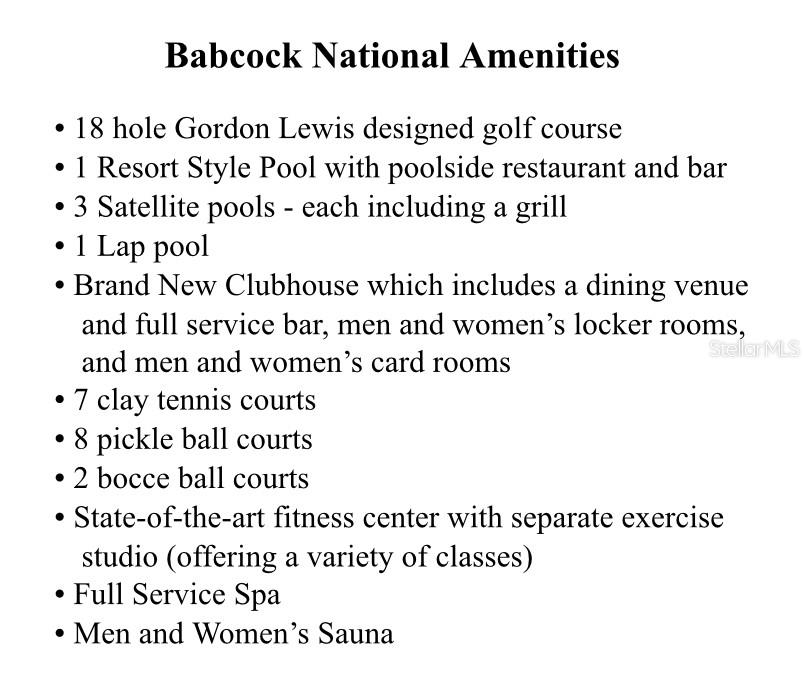 Babcock National Amenities

• 18 hole Gordon Lewis designed golf course
• 1 Resort Style Pool with poolside restaurant and bar
• 3 Satellite pools - each including a grill
• 1 Lap pool
• Brand New Clubhouse which includes a dining venue and full service bar, men and women's locker rooms, and men and women's card rooms
• 7 clay tennis courts
• 8 pickle ball courts
• 2 bocce ball courts
• State-of-the-art fitness center with separate exercise studio (offering a variety of classes)
• Full Service Spa
• Men and Women's Sauna

StellarMLS